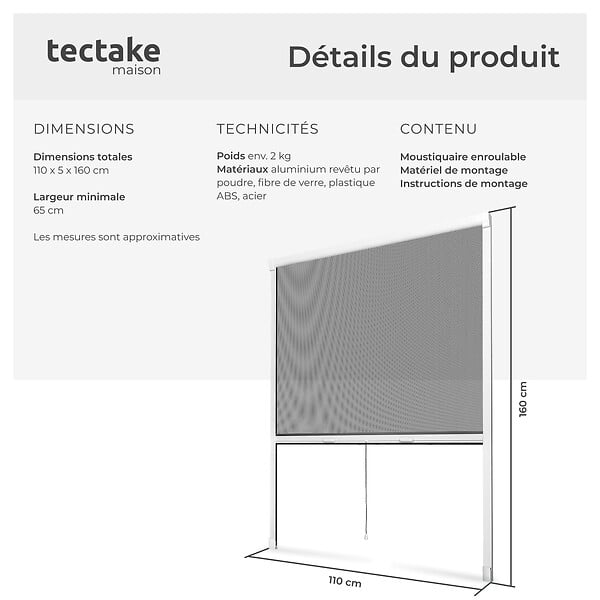 tectake
maison

Détails du produit

DIMENSIONS

Dimensions totales
110 x 5 x 160 cm

Largeur minimale
65 cm

Les mesures sont approximatives

TECHNICITÉS

Poids env. 2 kg
Matériaux aluminium revêtu par poudre, fibre de verre, plastique ABS, acier

CONTENU

Moustiquaire enroulable
Matériel de montage
Instructions de montage

160 cm

110 cm